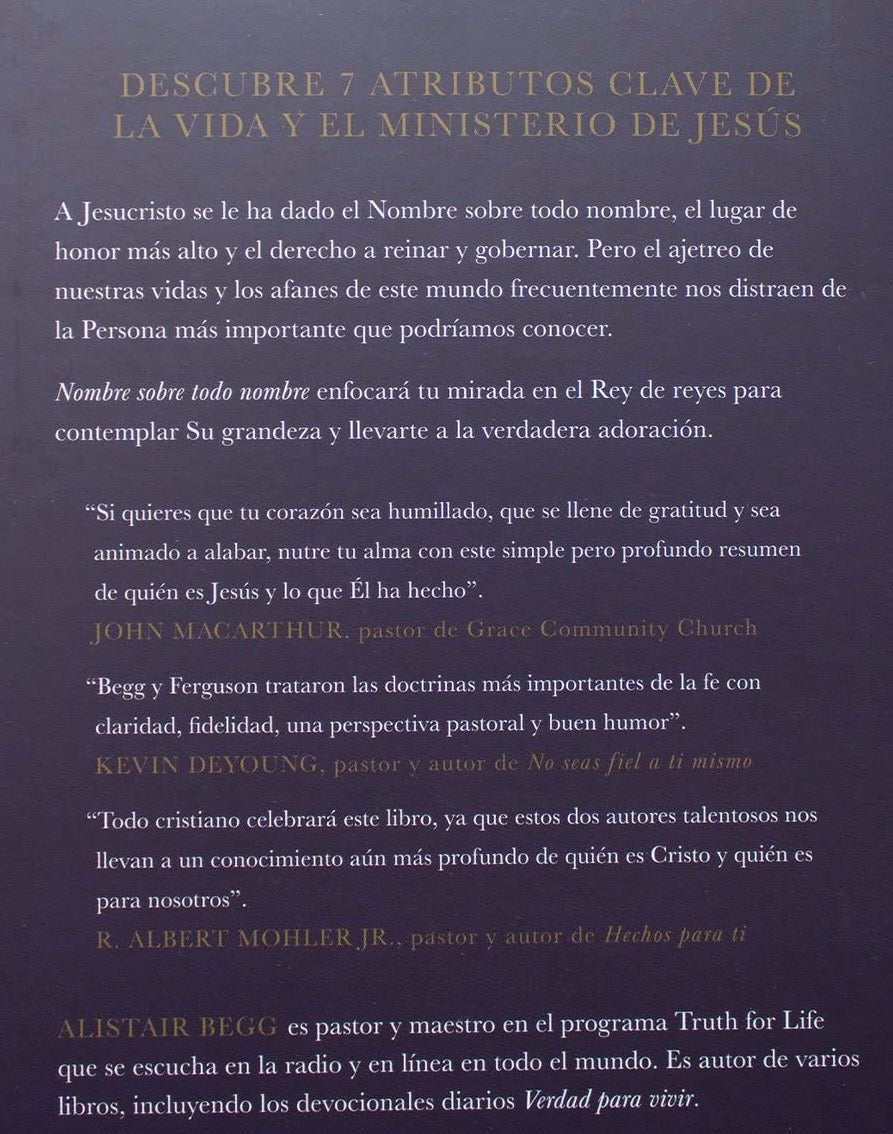 DESCUBRE 7 ATRIBUTOS CLAVE DE LA VIDA Y EL MINISTERIO DE JESÚS

A Jesucristo se le ha dado el Nombre sobre todo nombre, el lugar de honor más alto y el derecho a reinar y gobernar. Pero el ajetreo de nuestras vidas y los afanes de este mundo frecuentemente nos distraen de la Persona más importante que podríamos conocer.

Nombre sobre todo nombre enfocará tu mirada en el Rey de reyes para contemplar Su grandeza y llevarte a la verdadera adoración.

"Si quieres que tu corazón sea humillado, que se llene de gratitud y sea animado a alabar, nutre tu alma con este simple pero profundo resumen de quién es Jesús y lo que Él ha hecho".
JOHN MACARTHUR, pastor de Grace Community Church

"Begg y Ferguson trataron las doctrinas más importantes de la fe con claridad, fidelidad, una perspectiva pastoral y buen humor".
KEVIN DEYOUNG, pastor y autor de No seas fiel a ti mismo

"Todo cristiano celebrará este libro, ya que estos dos autores talentosos nos llevan a un conocimiento aún más profundo de quién es Cristo y quién es para nosotros".
R. ALBERT MOHLER JR., pastor y autor de Hechos para ti

ALISTAIR BEGG es pastor y maestro en el programa Truth for Life que se escucha en la radio y en línea en todo el mundo. Es autor de varios libros, incluyendo los devocionales diarios Verdad para vivir.